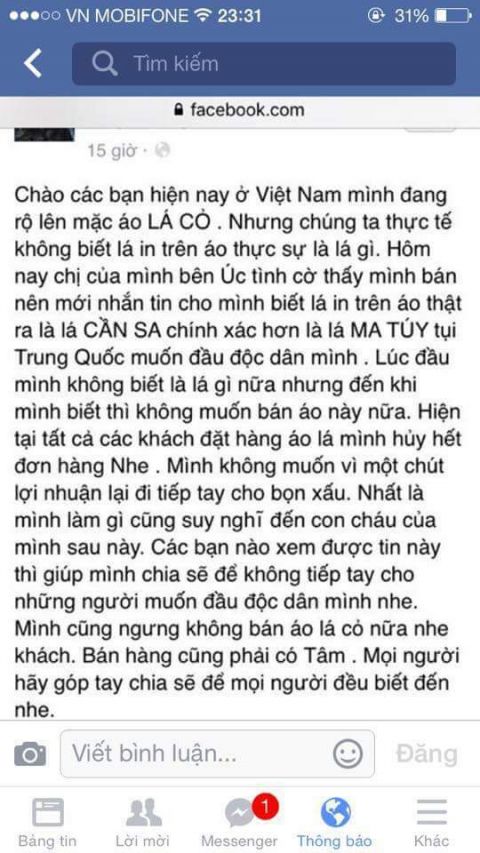 ●●●○○ VN MOBIFONE 23:31 31%

Tìm kiếm

facebook.com

15 giờ ·

Chào các bạn hiện nay ở Việt Nam mình đang rộ lên mặc áo LÁ CỎ . Nhưng chúng ta thực tế không biết lá in trên áo thực sự là lá gì. Hôm nay chị của mình bên Úc tình cờ thấy mình bán nên mới nhắn tin cho mình biết lá in trên áo thật ra là lá CẦN SA chính xác hơn là lá MA TÚY tụi Trung Quốc muốn đầu độc dân mình . Lúc đầu mình không biết là lá gì nữa nhưng đến khi mình biết thì không muốn bán áo này nữa. Hiện tại tất cả các khách đặt hàng áo lá mình hủy hết đơn hàng Nhe . Mình không muốn vì một chút lợi nhuận lại đi tiếp tay cho bọn xấu. Nhất là mình làm gì cũng suy nghĩ đến con cháu của mình sau này. Các bạn nào xem được tin này thì giúp mình chia sẽ để không tiếp tay cho những người muốn đầu độc dân mình nhe. Mình cũng ngưng không bán áo lá cỏ nữa nhe khách. Bán hàng cũng phải có Tâm . Mọi người hãy góp tay chia sẽ để mọi người đều biết đến nhe.

Viết bình luận...

Đăng

Bảng tin

Lời mời

1

Messenger

Thông báo

Khác